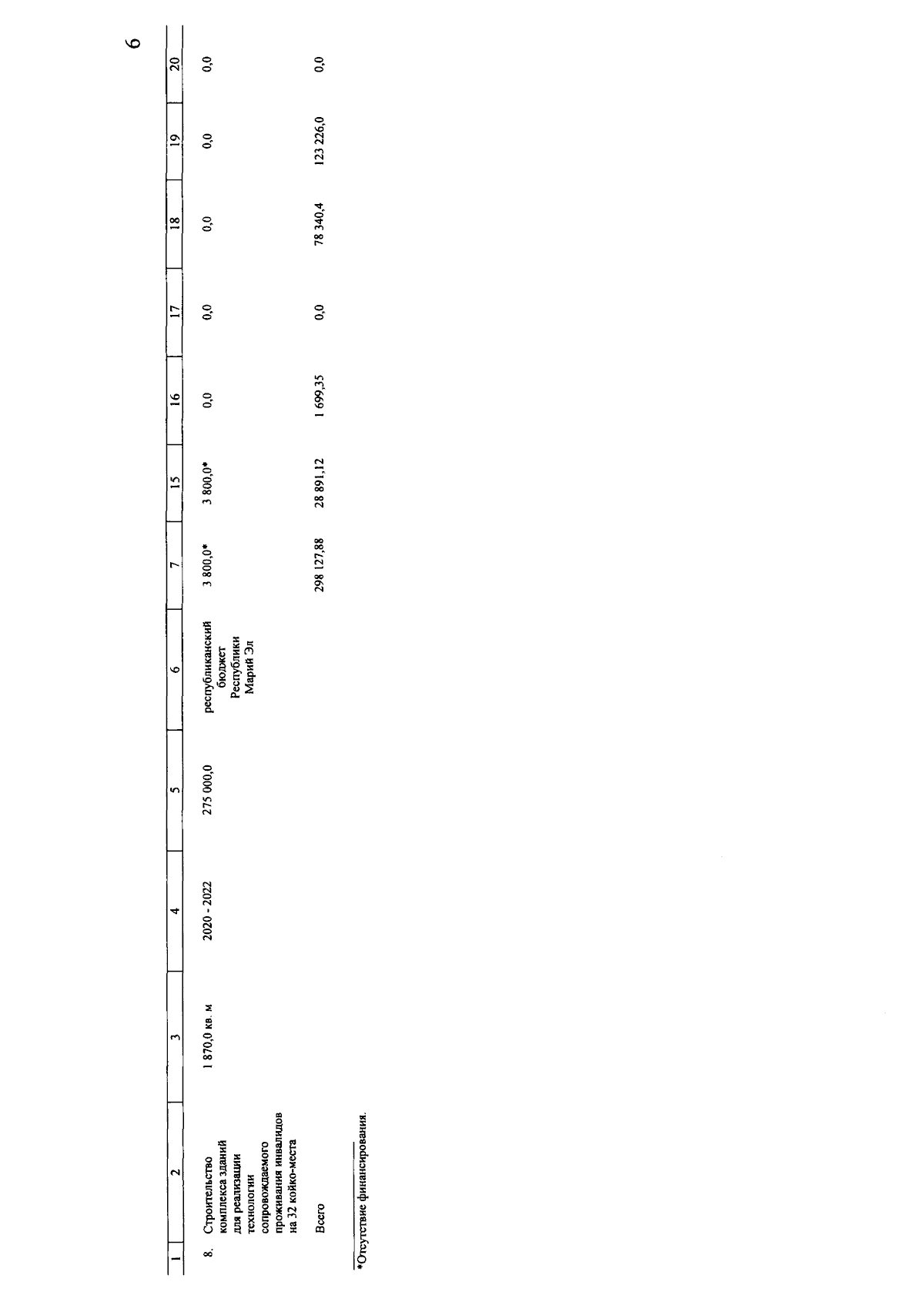 6

| 1 | 2 | 3 | 4 | 5 | 6 | 7 | 15 | 16 | 17 | 18 | 19 | 20 |
|---|---|---|---|---|---|---|---|---|---|---|---|---|
| 8. | Строительство комплекса зданий для реализации технологии сопровождаемого проживания инвалидов на 32 койко-места | 1 870,0 кв. м | 2020 - 2022 | 275 000,0 | республиканский бюджет Республики Марий Эл | 3 800,0* | 3 800,0* | 0,0 | 0,0 | 0,0 | 0,0 | 0,0 |
| | Всего | | | | | 298 127,88 | 28 891,12 | 1 699,35 | 0,0 | 78 340,4 | 123 226,0 | 0,0 |

*Отсутствие финансирования.